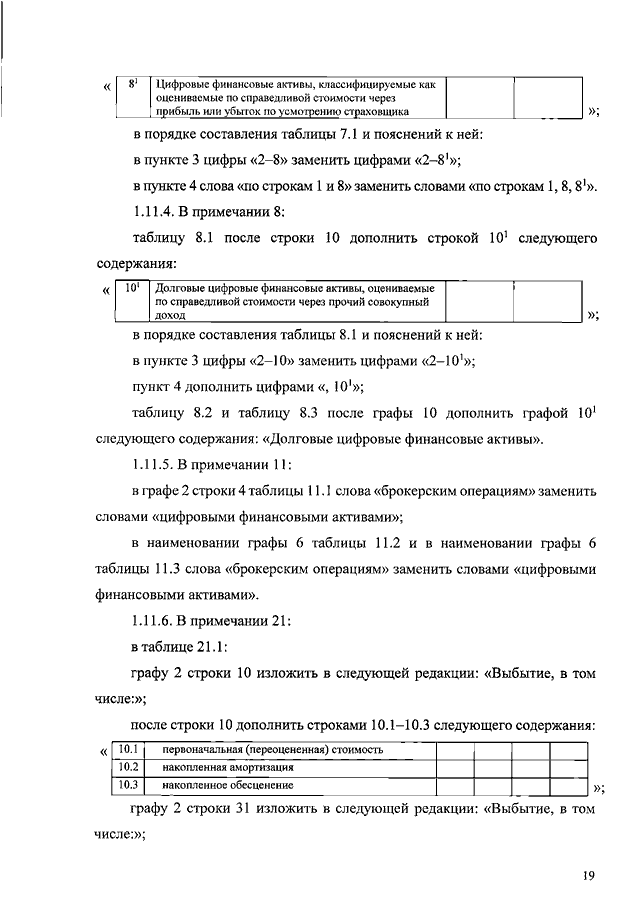 «

| $8^1$ | Цифровые финансовые активы, классифицируемые как оцениваемые по справедливой стоимости через прибыль или убыток по усмотрению страховщика | | |
|---|---|---|---|

»;

в порядке составления таблицы 7.1 и пояснений к ней:

в пункте 3 цифры «2–8» заменить цифрами «2–$8^1$»;

в пункте 4 слова «по строкам 1 и 8» заменить словами «по строкам 1, 8, $8^1$».

1.11.4. В примечании 8:

таблицу 8.1 после строки 10 дополнить строкой $10^1$ следующего содержания:

«

| $10^1$ | Долговые цифровые финансовые активы, оцениваемые по справедливой стоимости через прочий совокупный доход | | |
|---|---|---|---|

»;

в порядке составления таблицы 8.1 и пояснений к ней:

в пункте 3 цифры «2–10» заменить цифрами «2–$10^1$»;

пункт 4 дополнить цифрами «, $10^1$»;

таблицу 8.2 и таблицу 8.3 после графы 10 дополнить графой $10^1$ следующего содержания: «Долговые цифровые финансовые активы».

1.11.5. В примечании 11:

в графе 2 строки 4 таблицы 11.1 слова «брокерским операциям» заменить словами «цифровыми финансовыми активами»;

в наименовании графы 6 таблицы 11.2 и в наименовании графы 6 таблицы 11.3 слова «брокерским операциям» заменить словами «цифровыми финансовыми активами».

1.11.6. В примечании 21:

в таблице 21.1:

графу 2 строки 10 изложить в следующей редакции: «Выбытие, в том числе:»;

после строки 10 дополнить строками 10.1–10.3 следующего содержания:

«

| 10.1 | первоначальная (переоцененная) стоимость | | | | |
|---|---|---|---|---|---|
| 10.2 | накопленная амортизация | | | | |
| 10.3 | накопленное обесценение | | | | |

»;

графу 2 строки 31 изложить в следующей редакции: «Выбытие, в том числе:»;

19